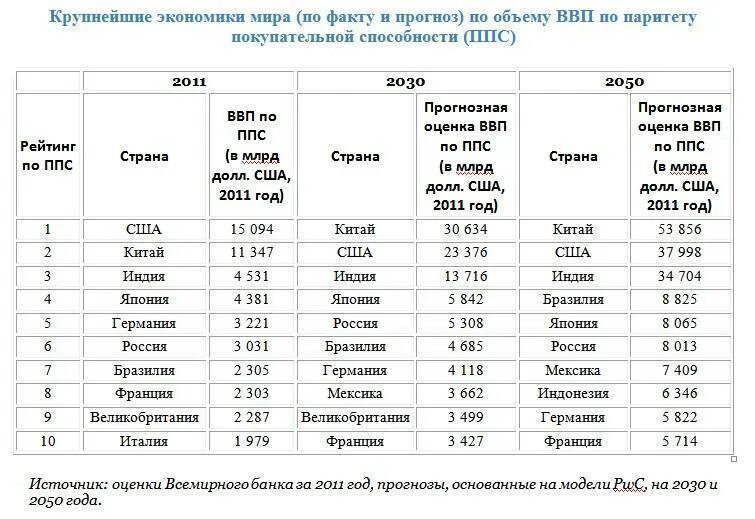 Крупнейшие экономики мира (по факту и прогноз) по объему ВВП по паритету покупательной способности (ППС)

| | 2011 | | 2030 | | 2050 | |
|---|---|---|---|---|---|---|
| Рейтинг по ППС | Страна | ВВП по ППС (в млрд долл. США, 2011 год) | Страна | Прогнозная оценка ВВП по ППС (в млрд долл. США, 2011 год) | Страна | Прогнозная оценка ВВП по ППС (в млрд долл. США, 2011 год) |
| 1 | США | 15 094 | Китай | 30 634 | Китай | 53 856 |
| 2 | Китай | 11 347 | США | 23 376 | США | 37 998 |
| 3 | Индия | 4 531 | Индия | 13 716 | Индия | 34 704 |
| 4 | Япония | 4 381 | Япония | 5 842 | Бразилия | 8 825 |
| 5 | Германия | 3 221 | Россия | 5 308 | Япония | 8 065 |
| 6 | Россия | 3 031 | Бразилия | 4 685 | Россия | 8 013 |
| 7 | Бразилия | 2 305 | Германия | 4 118 | Мексика | 7 409 |
| 8 | Франция | 2 303 | Мексика | 3 662 | Индонезия | 6 346 |
| 9 | Великобритания | 2 287 | Великобритания | 3 499 | Германия | 5 822 |
| 10 | Италия | 1 979 | Франция | 3 427 | Франция | 5 714 |

Источник: оценки Всемирного банка за 2011 год, прогнозы, основанные на модели PwC, на 2030 и 2050 года.